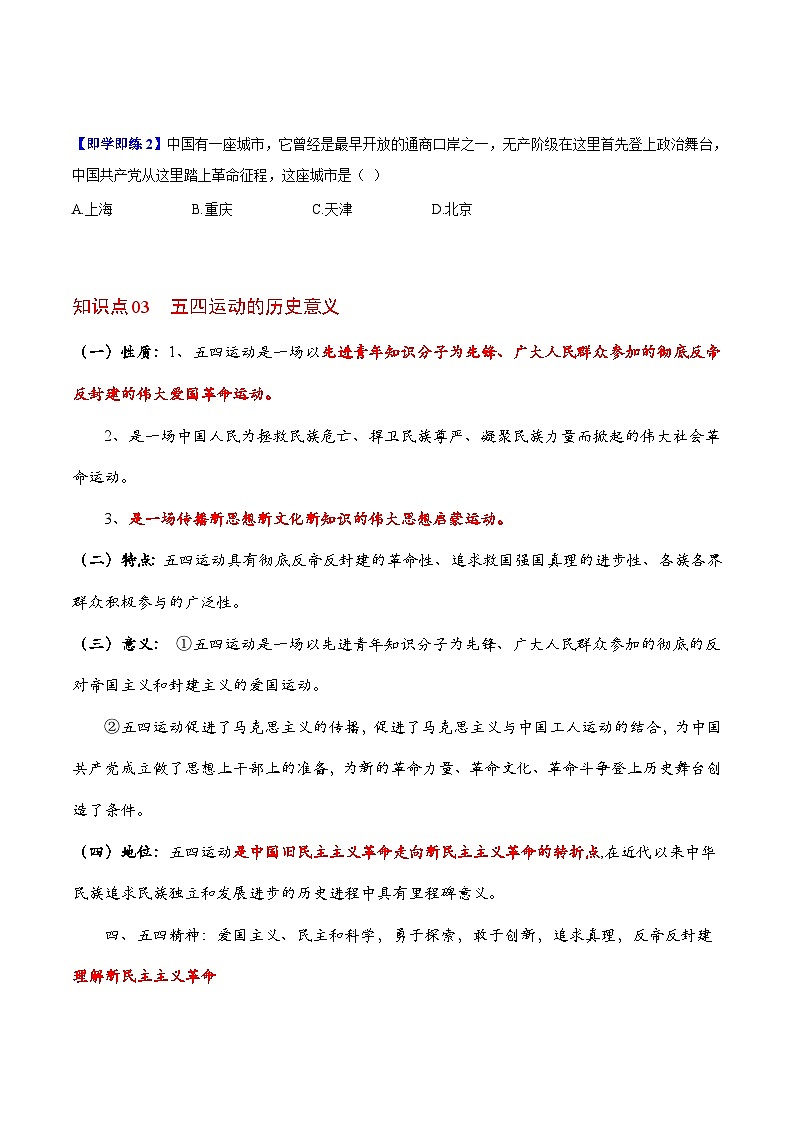 【即学即练2】中国有一座城市，它曾经是最早开放的通商口岸之一，无产阶级在这里首先登上政治舞台，中国共产党从这里踏上革命征程，这座城市是（ ）

A.上海　　B.重庆　　C.天津　　D.北京

知识点03　五四运动的历史意义

（一）性质：1、五四运动是一场以先进青年知识分子为先锋、广大人民群众参加的彻底反帝反封建的伟大爱国革命运动。

2、是一场中国人民为拯救民族危亡、捍卫民族尊严、凝聚民族力量而掀起的伟大社会革命运动。

3、是一场传播新思想新文化新知识的伟大思想启蒙运动。

（二）特点：五四运动具有彻底反帝反封建的革命性、追求救国强国真理的进步性、各族各界群众积极参与的广泛性。

（三）意义：①五四运动是一场以先进青年知识分子为先锋、广大人民群众参加的彻底的反对帝国主义和封建主义的爱国运动。

②五四运动促进了马克思主义的传播，促进了马克思主义与中国工人运动的结合，为中国共产党成立做了思想上干部上的准备，为新的革命力量、革命文化、革命斗争登上历史舞台创造了条件。

（四）地位：五四运动是中国旧民主主义革命走向新民主主义革命的转折点,在近代以来中华民族追求民族独立和发展进步的历史进程中具有里程碑意义。

四、五四精神：爱国主义、民主和科学，勇于探索，敢于创新，追求真理，反帝反封建

理解新民主主义革命